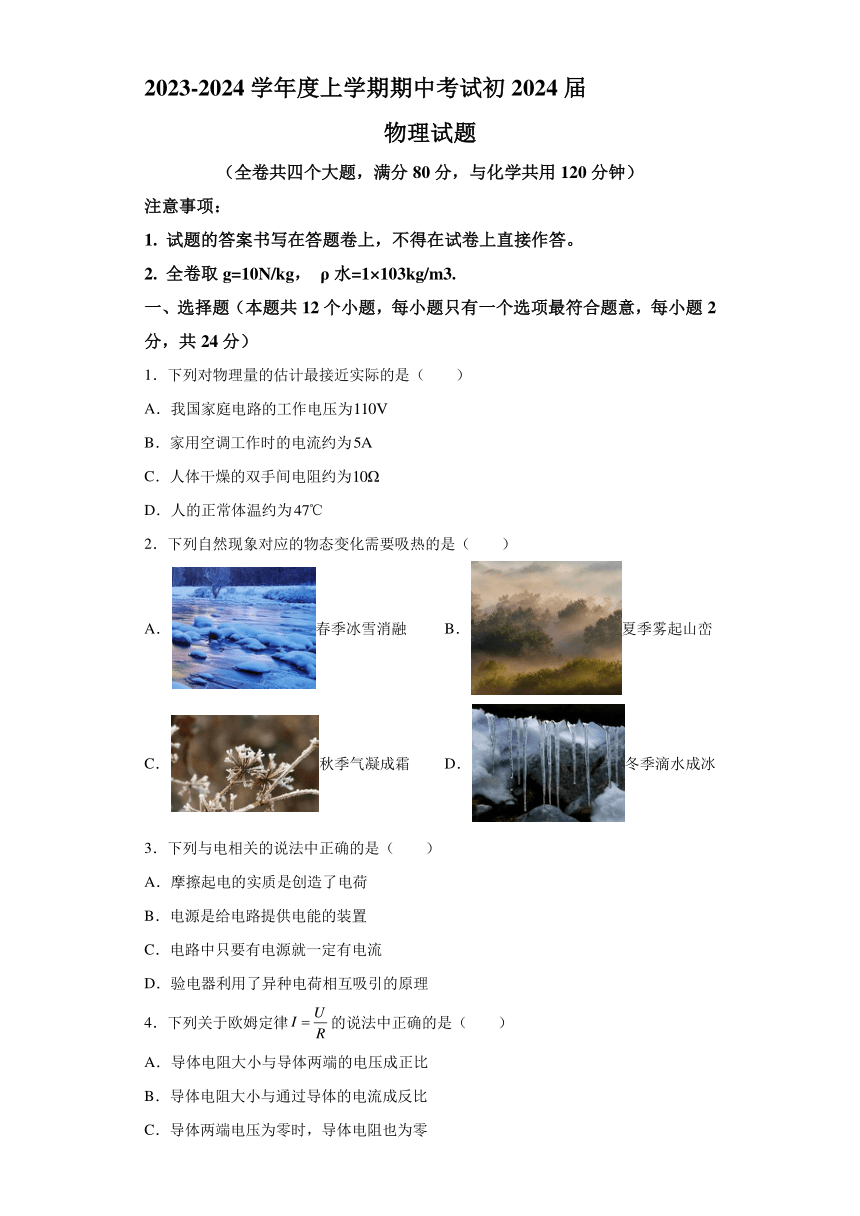 2023-2024 学年度上学期期中考试初 2024 届

物理试题

（全卷共四个大题，满分 80 分，与化学共用 120 分钟）

注意事项：

1. 试题的答案书写在答题卷上，不得在试卷上直接作答。

2. 全卷取 g=10N/kg， ρ 水=1×103kg/m3.

一、选择题（本题共 12 个小题，每小题只有一个选项最符合题意，每小题 2 分，共 24 分）

1．下列对物理量的估计最接近实际的是（　　）

A．我国家庭电路的工作电压为110V

B．家用空调工作时的电流约为5A

C．人体干燥的双手间电阻约为10Ω

D．人的正常体温约为47℃

2．下列自然现象对应的物态变化需要吸热的是（　　）

A．春季冰雪消融　　B．夏季雾起山峦

C．秋季气凝成霜　　D．冬季滴水成冰

3．下列与电相关的说法中正确的是（　　）

A．摩擦起电的实质是创造了电荷

B．电源是给电路提供电能的装置

C．电路中只要有电源就一定有电流

D．验电器利用了异种电荷相互吸引的原理

4．下列关于欧姆定律 $I=\frac{U}{R}$ 的说法中正确的是（　　）

A．导体电阻大小与导体两端的电压成正比

B．导体电阻大小与通过导体的电流成反比

C．导体两端电压为零时，导体电阻也为零